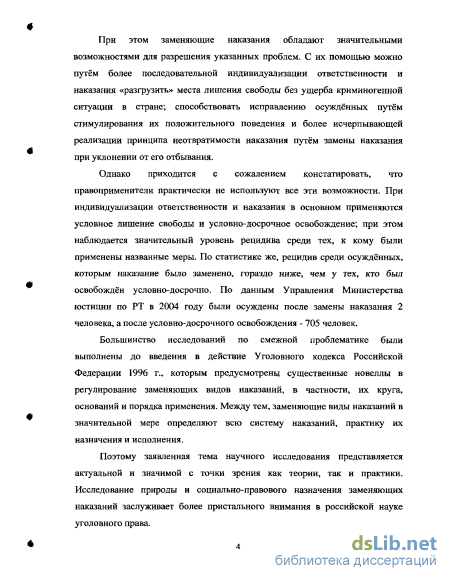 При этом заменяющие наказания обладают значительными возможностями для разрешения указанных проблем. С их помощью можно путём более последовательной индивидуализации ответственности и наказания «разгрузить» места лишения свободы без ущерба криминогенной ситуации в стране; способствовать исправлению осуждённых путём стимулирования их положительного поведения и более исчерпывающей реализации принципа неотвратимости наказания путём замены наказания при уклонении от его отбывания.

Однако приходится с сожалением констатировать, что правоприменители практически не используют все эти возможности. При индивидуализации ответственности и наказания в основном применяются условное лишение свободы и условно-досрочное освобождение; при этом наблюдается значительный уровень рецидива среди тех, к кому были применены названные меры. По статистике же, рецидив среди осуждённых, которым наказание было заменено, гораздо ниже, чем у тех, кто был освобождён условно-досрочно. По данным Управления Министерства юстиции по РТ в 2004 году были осуждены после замены наказания 2 человека, а после условно-досрочного освобождения - 705 человек.

Большинство исследований по смежной проблематике были выполнены до введения в действие Уголовного кодекса Российской Федерации 1996 г., которым предусмотрены существенные новеллы в регулирование заменяющих видов наказаний, в частности, их круга, оснований и порядка применения. Между тем, заменяющие виды наказаний в значительной мере определяют всю систему наказаний, практику их назначения и исполнения.

Поэтому заявленная тема научного исследования представляется актуальной и значимой с точки зрения как теории, так и практики. Исследование природы и социально-правового назначения заменяющих наказаний заслуживает более пристального внимания в российской науке уголовного права.

4

dsLib.net
библиотека диссертаций